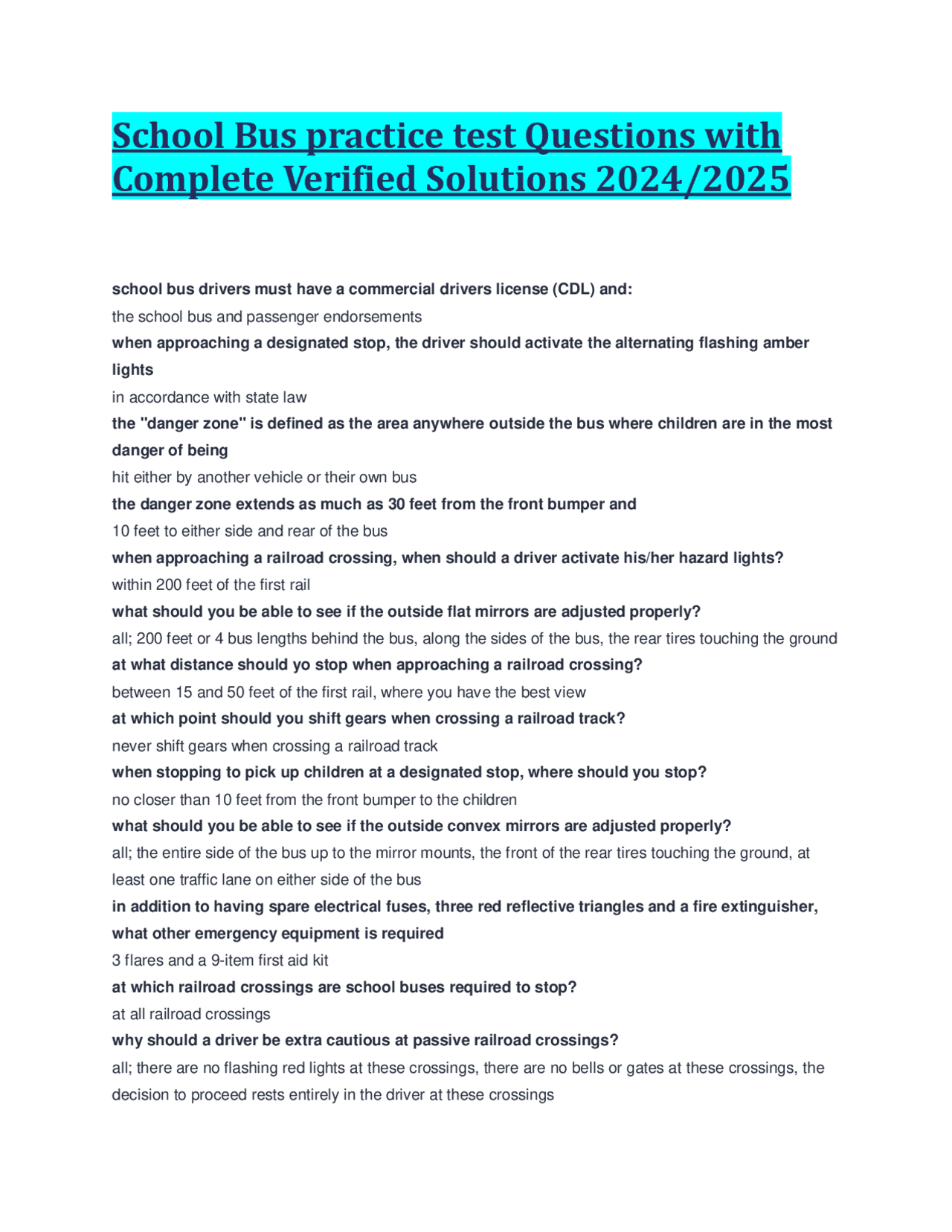 School Bus practice test Questions with Complete Verified Solutions 2024/2025

school bus drivers must have a commercial drivers license (CDL) and:
the school bus and passenger endorsements
when approaching a designated stop, the driver should activate the alternating flashing amber lights
in accordance with state law
the "danger zone" is defined as the area anywhere outside the bus where children are in the most danger of being
hit either by another vehicle or their own bus
the danger zone extends as much as 30 feet from the front bumper and
10 feet to either side and rear of the bus
when approaching a railroad crossing, when should a driver activate his/her hazard lights?
within 200 feet of the first rail
what should you be able to see if the outside flat mirrors are adjusted properly?
all; 200 feet or 4 bus lengths behind the bus, along the sides of the bus, the rear tires touching the ground
at what distance should yo stop when approaching a railroad crossing?
between 15 and 50 feet of the first rail, where you have the best view
at which point should you shift gears when crossing a railroad track?
never shift gears when crossing a railroad track
when stopping to pick up children at a designated stop, where should you stop?
no closer than 10 feet from the front bumper to the children
what should you be able to see if the outside convex mirrors are adjusted properly?
all; the entire side of the bus up to the mirror mounts, the front of the rear tires touching the ground, at least one traffic lane on either side of the bus
in addition to having spare electrical fuses, three red reflective triangles and a fire extinguisher, what other emergency equipment is required
3 flares and a 9-item first aid kit
at which railroad crossings are school buses required to stop?
at all railroad crossings
why should a driver be extra cautious at passive railroad crossings?
all; there are no flashing red lights at these crossings, there are no bells or gates at these crossings, the decision to proceed rests entirely in the driver at these crossings